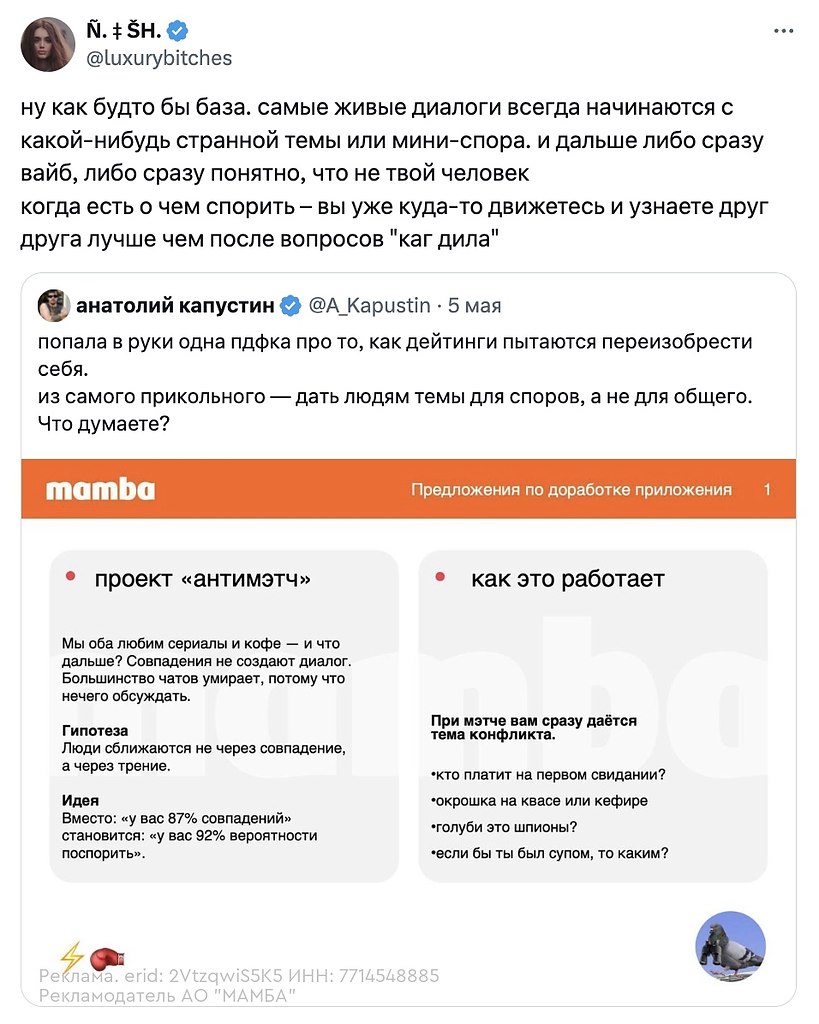 Ñ. ‡ ŠH.
@luxurybitches

ну как будто бы база. самые живые диалоги всегда начинаются с какой-нибудь странной темы или мини-спора. и дальше либо сразу вайб, либо сразу понятно, что не твой человек
когда есть о чем спорить – вы уже куда-то движетесь и узнаете друг друга лучше чем после вопросов "каг дила"

анатолий капустин @A_Kapustin · 5 мая
попала в руки одна пдфка про то, как дейтинги пытаются переизобрести себя.
из самого прикольного — дать людям темы для споров, а не для общего. Что думаете?

mamba
Предложения по доработке приложения 1

проект «антимэтч»

Мы оба любим сериалы и кофе — и что дальше? Совпадения не создают диалог. Большинство чатов умирает, потому что нечего обсуждать.

Гипотеза
Люди сближаются не через совпадение, а через трение.

Идея
Вместо: «у вас 87% совпадений» становится: «у вас 92% вероятности поспорить».

как это работает

При мэтче вам сразу даётся тема конфликта.

•кто платит на первом свидании?
•окрошка на квасе или кефире
•голуби это шпионы?
•если бы ты был супом, то каким?

Реклама. erid: 2VtzqwiS5K5 ИНН: 7714548885
Рекламодатель АО "МАМБА"